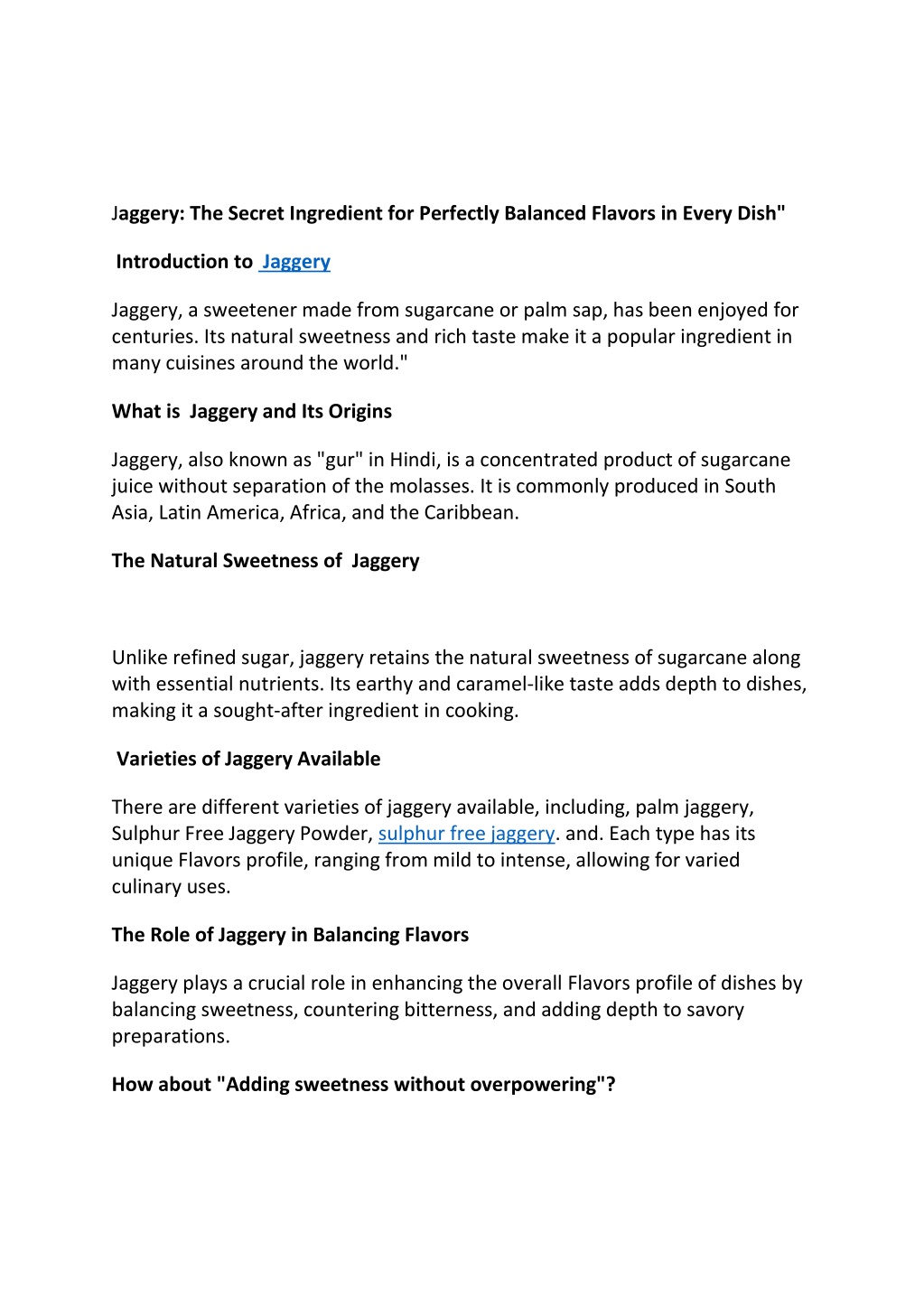 Jaggery: The Secret Ingredient for Perfectly Balanced Flavors in Every Dish"

Introduction to Jaggery

Jaggery, a sweetener made from sugarcane or palm sap, has been enjoyed for centuries. Its natural sweetness and rich taste make it a popular ingredient in many cuisines around the world."

What is Jaggery and Its Origins

Jaggery, also known as "gur" in Hindi, is a concentrated product of sugarcane juice without separation of the molasses. It is commonly produced in South Asia, Latin America, Africa, and the Caribbean.

The Natural Sweetness of Jaggery

Unlike refined sugar, jaggery retains the natural sweetness of sugarcane along with essential nutrients. Its earthy and caramel-like taste adds depth to dishes, making it a sought-after ingredient in cooking.

Varieties of Jaggery Available

There are different varieties of jaggery available, including, palm jaggery, Sulphur Free Jaggery Powder, sulphur free jaggery. and. Each type has its unique Flavors profile, ranging from mild to intense, allowing for varied culinary uses.

The Role of Jaggery in Balancing Flavors

Jaggery plays a crucial role in enhancing the overall Flavors profile of dishes by balancing sweetness, countering bitterness, and adding depth to savory preparations.

How about "Adding sweetness without overpowering"?